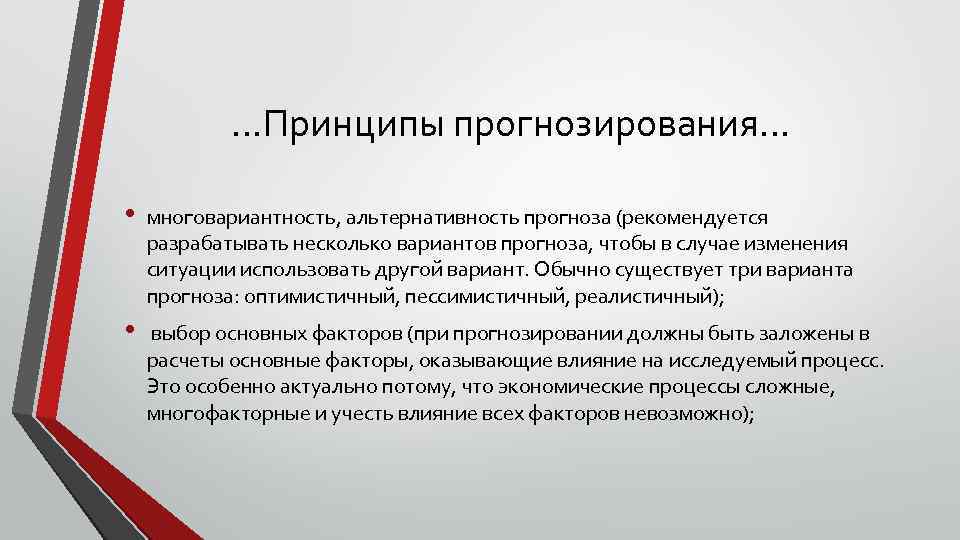 …Принципы прогнозирования…

• многовариантность, альтернативность прогноза (рекомендуется разрабатывать несколько вариантов прогноза, чтобы в случае изменения ситуации использовать другой вариант. Обычно существует три варианта прогноза: оптимистичный, пессимистичный, реалистичный);

• выбор основных факторов (при прогнозировании должны быть заложены в расчеты основные факторы, оказывающие влияние на исследуемый процесс. Это особенно актуально потому, что экономические процессы сложные, многофакторные и учесть влияние всех факторов невозможно);